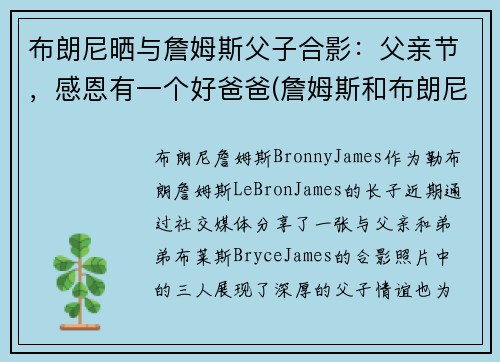 布朗尼晒与詹姆斯父子合影：父亲节，感恩有一个好爸爸(詹姆斯和布朗尼

布朗尼詹姆斯BronnyJames作为勒布朗詹姆斯LeBronJames的长子近期通过社交媒体分享了一张与父亲和弟弟布莱斯BryceJames的合影照片中的三人展现了深厚的父子情谊也为